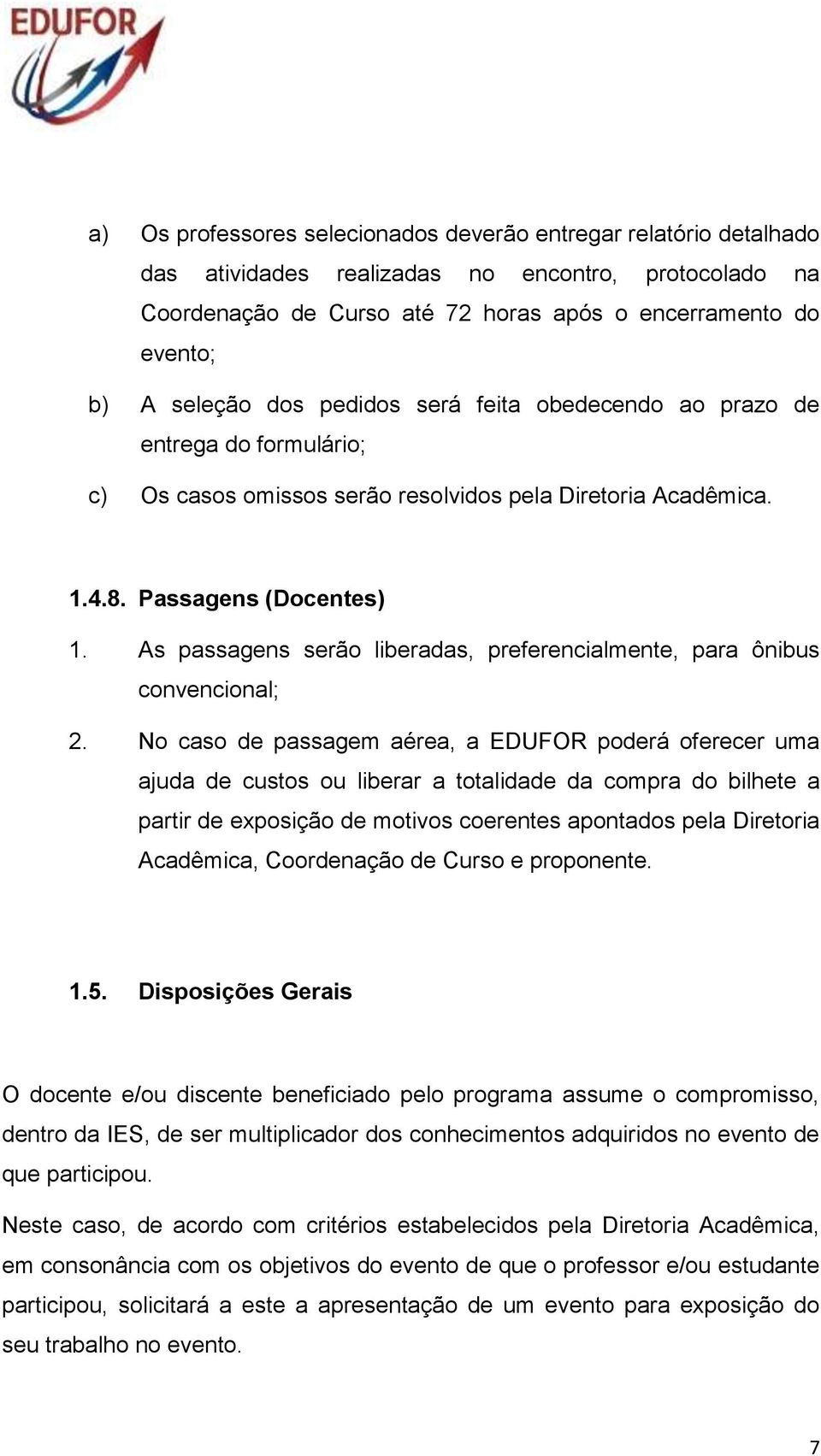 EDUFOR

a) Os professores selecionados deverão entregar relatório detalhado das atividades realizadas no encontro, protocolado na Coordenação de Curso até 72 horas após o encerramento do evento;

b) A seleção dos pedidos será feita obedecendo ao prazo de entrega do formulário;

c) Os casos omissos serão resolvidos pela Diretoria Acadêmica.

1.4.8. Passagens (Docentes)

1. As passagens serão liberadas, preferencialmente, para ônibus convencional;

2. No caso de passagem aérea, a EDUFOR poderá oferecer uma ajuda de custos ou liberar a totalidade da compra do bilhete a partir de exposição de motivos coerentes apontados pela Diretoria Acadêmica, Coordenação de Curso e proponente.

1.5. Disposições Gerais

O docente e/ou discente beneficiado pelo programa assume o compromisso, dentro da IES, de ser multiplicador dos conhecimentos adquiridos no evento de que participou.

Neste caso, de acordo com critérios estabelecidos pela Diretoria Acadêmica, em consonância com os objetivos do evento de que o professor e/ou estudante participou, solicitará a este a apresentação de um evento para exposição do seu trabalho no evento.

7